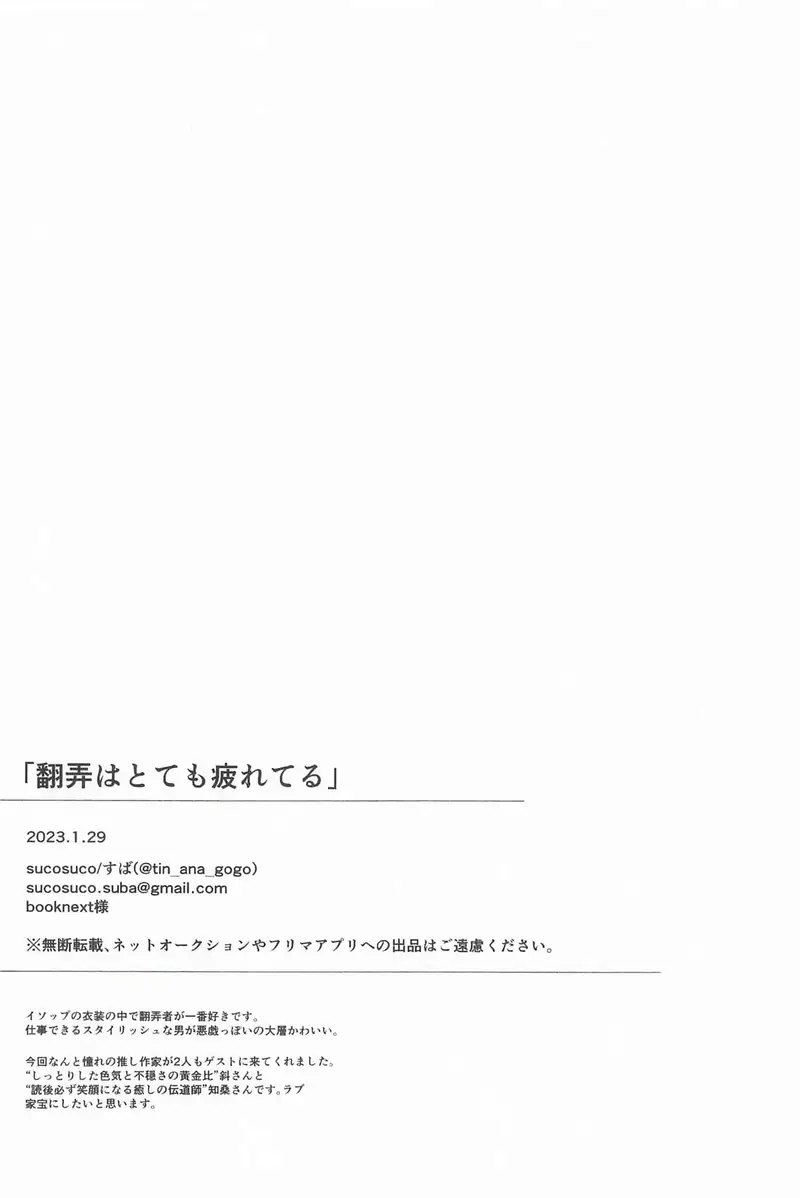 「翻弄はとても疲れてる」

2023.1.29

sucosuco/すば(@tin_ana_gogo)
sucosuco.suba@gmail.com
booknext様

※無断転載、ネットオークションやフリマアプリへの出品はご遠慮ください。

イソップの衣装の中で翻弄者が一番好きです。
仕事できるスタイリッシュな男が悪戯っぽいの大層かわいい。

今回なんと憧れの推し作家が2人もゲストに来てくれました。
“しっとりした色気と不穏さの黄金比”斜さんと
“読後必ず笑顔になる癒しの伝道師”知桑さんです。ラブ
家宝にしたいと思います。